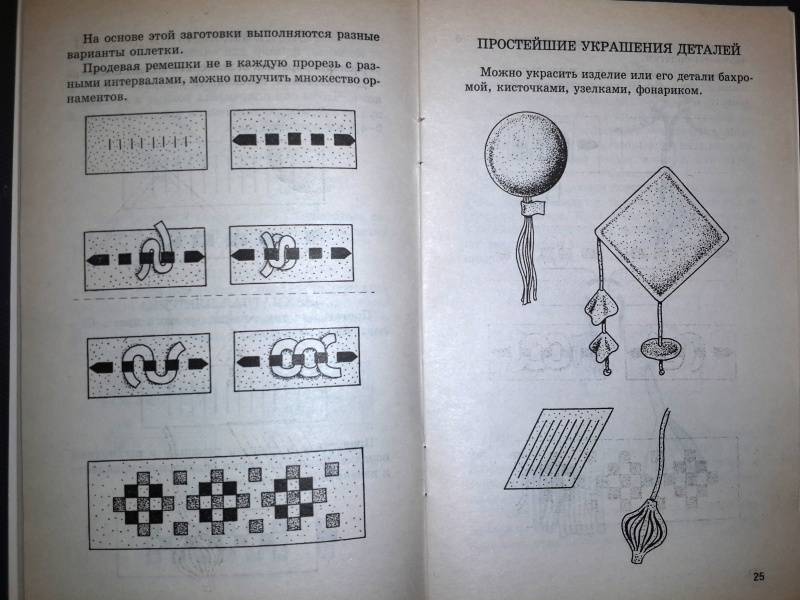 На основе этой заготовки выполняются разные варианты оплетки.

Продевая ремешки не в каждую прорезь с разными интервалами, можно получить множество орнаментов.

ПРОСТЕЙШИЕ УКРАШЕНИЯ ДЕТАЛЕЙ

Можно украсить изделие или его детали бахромой, кисточками, узелками, фонариком.

25